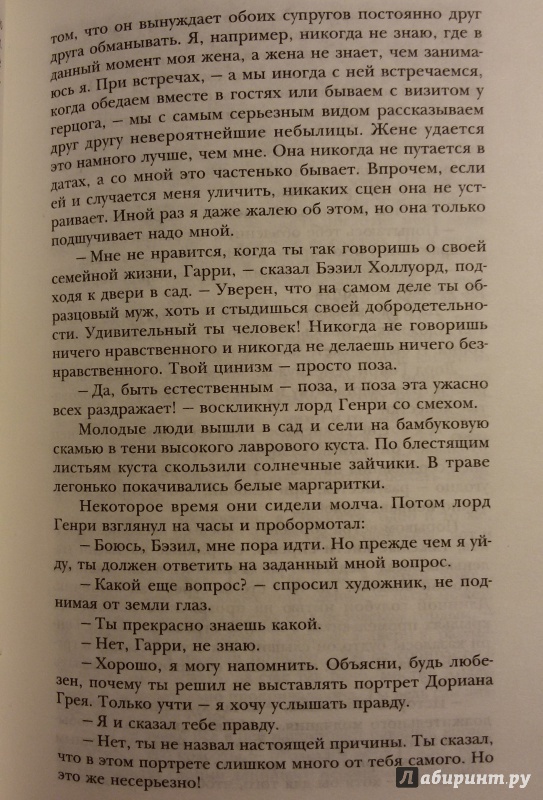 том, что он вынуждает обоих супругов постоянно друг друга обманывать. Я, например, никогда не знаю, где в данный момент моя жена, а жена не знает, чем занимаюсь я. При встречах, — а мы иногда с ней встречаемся, когда обедаем вместе в гостях или бываем с визитом у герцога, — мы с самым серьезным видом рассказываем друг другу невероятнейшие небылицы. Жене удается это намного лучше, чем мне. Она никогда не путается в датах, а со мной это частенько бывает. Впрочем, если и случается меня уличить, никаких сцен она не устраивает. Иной раз я даже жалею об этом, но она только подшучивает надо мной.

— Мне не нравится, когда ты так говоришь о своей семейной жизни, Гарри, — сказал Бэзил Холлуорд, подходя к двери в сад. — Уверен, что на самом деле ты образцовый муж, хоть и стыдишься своей добродетельности. Удивительный ты человек! Никогда не говоришь ничего нравственного и никогда не делаешь ничего безнравственного. Твой цинизм — просто поза.

— Да, быть естественным — поза, и поза эта ужасно всех раздражает! — воскликнул лорд Генри со смехом.

Молодые люди вышли в сад и сели на бамбуковую скамью в тени высокого лаврового куста. По блестящим листьям куста скользили солнечные зайчики. В траве легонько покачивались белые маргаритки.

Некоторое время они сидели молча. Потом лорд Генри взглянул на часы и пробормотал:

— Боюсь, Бэзил, мне пора идти. Но прежде чем я уйду, ты должен ответить на заданный мной вопрос.

— Какой еще вопрос? — спросил художник, не поднимая от земли глаз.

— Ты прекрасно знаешь какой.

— Нет, Гарри, не знаю.

— Хорошо, я могу напомнить. Объясни, будь любезен, почему ты решил не выставлять портрет Дориана Грея. Только учти — я хочу услышать правду.

— Я и сказал тебе правду.

— Нет, ты не назвал настоящей причины. Ты сказал, что в этом портрете слишком много от тебя самого. Но это же несерьезно!

Лабиринт.ру